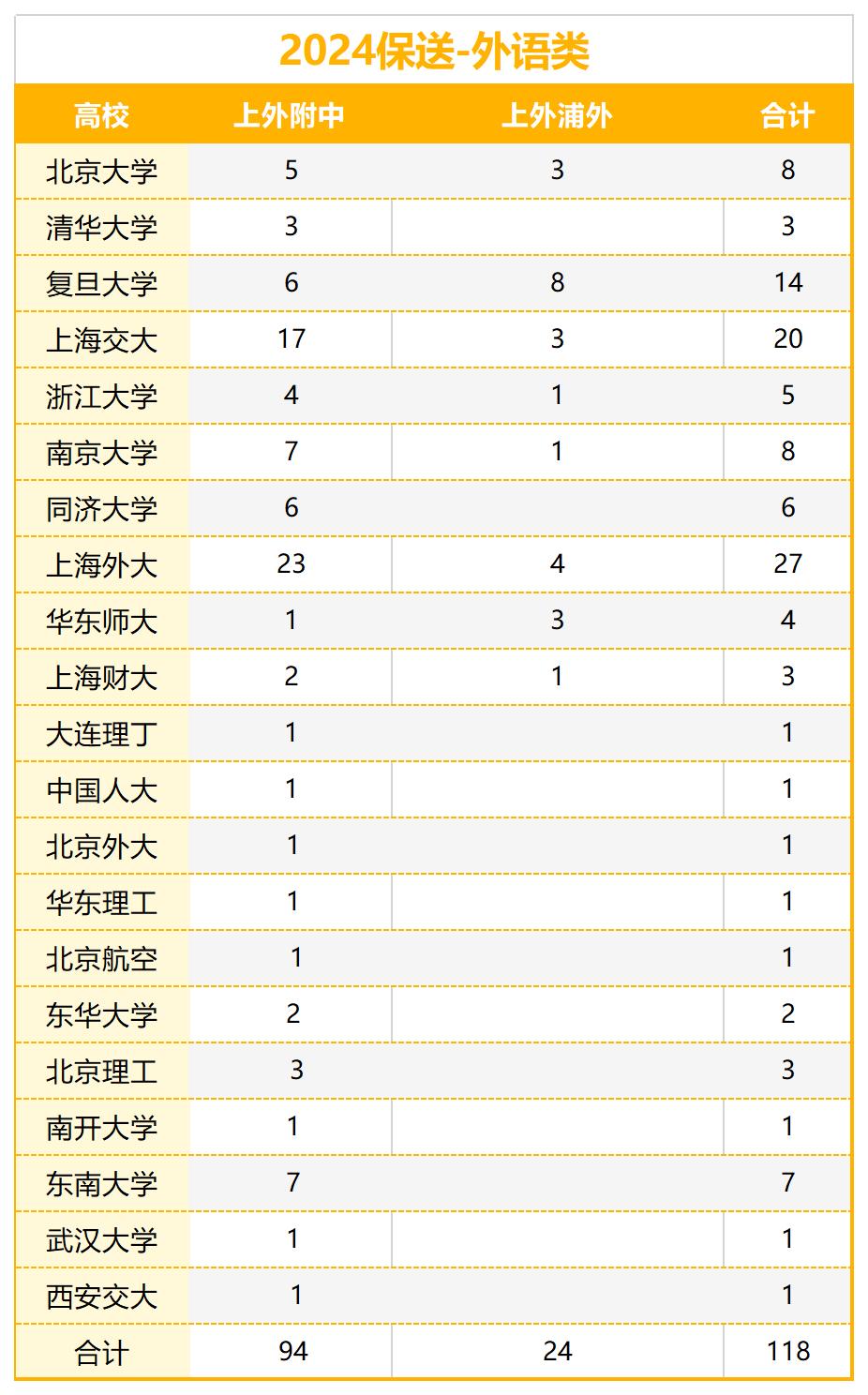 2024保送-外语类

| 高校 | 上外附中 | 上外浦外 | 合计 |
|---|---|---|---|
| 北京大学 | 5 | 3 | 8 |
| 清华大学 | 3 | | 3 |
| 复旦大学 | 6 | 8 | 14 |
| 上海交大 | 17 | 3 | 20 |
| 浙江大学 | 4 | 1 | 5 |
| 南京大学 | 7 | 1 | 8 |
| 同济大学 | 6 | | 6 |
| 上海外大 | 23 | 4 | 27 |
| 华东师大 | 1 | 3 | 4 |
| 上海财大 | 2 | 1 | 3 |
| 大连理丁 | 1 | | 1 |
| 中国人大 | 1 | | 1 |
| 北京外大 | 1 | | 1 |
| 华东理工 | 1 | | 1 |
| 北京航空 | 1 | | 1 |
| 东华大学 | 2 | | 2 |
| 北京理工 | 3 | | 3 |
| 南开大学 | 1 | | 1 |
| 东南大学 | 7 | | 7 |
| 武汉大学 | 1 | | 1 |
| 西安交大 | 1 | | 1 |
| 合计 | 94 | 24 | 118 |